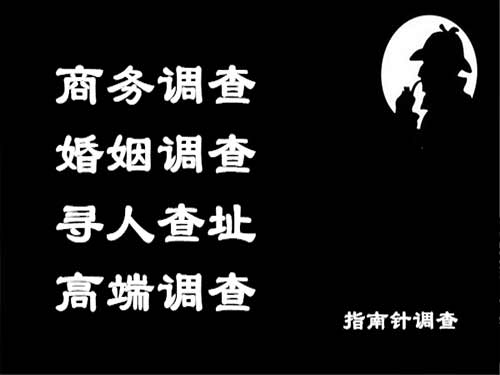 商务调查
婚姻调查
寻人查址
高端调查

指南针调查